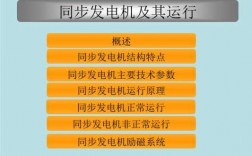 同步发电机及其运行

概述

同步发电机结构特点

同步发电机主要技术参数

同步发电机运行原理

同步发电机正常运行

同步发电机非正常运行

同步发电机励磁系统